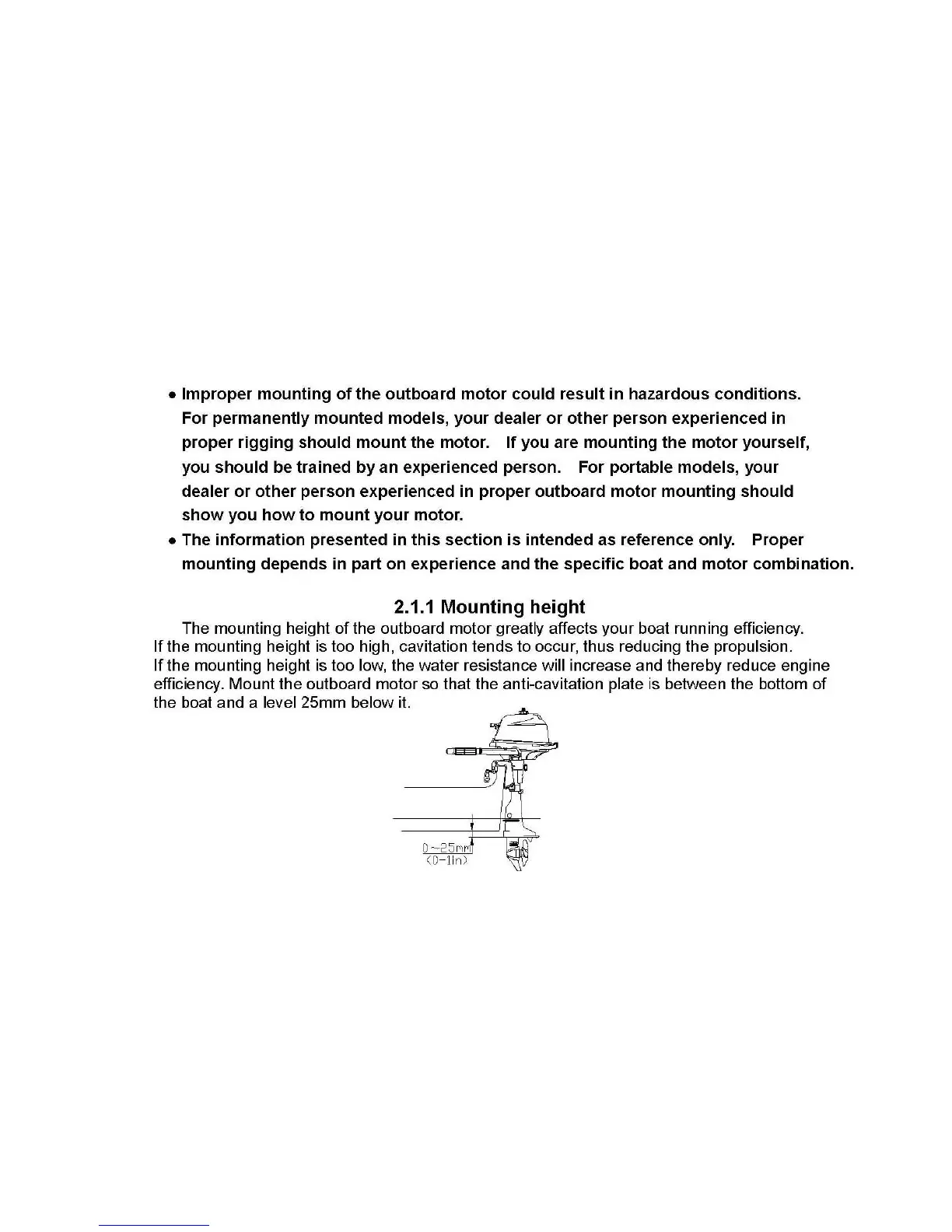 • Improper mounting of the outboard motor could result in hazardous conditions. For permanently mounted models, your dealer or other person experienced in proper rigging should mount the motor. If you are mounting the motor yourself, you should be trained by an experienced person. For portable models, your dealer or other person experienced in proper outboard motor mounting should show you how to mount your motor.
• The information presented in this section is intended as reference only. Proper mounting depends in part on experience and the specific boat and motor combination.

2.1.1 Mounting height

The mounting height of the outboard motor greatly affects your boat running efficiency. If the mounting height is too high, cavitation tends to occur, thus reducing the propulsion. If the mounting height is too low, the water resistance will increase and thereby reduce engine efficiency. Mount the outboard motor so that the anti-cavitation plate is between the bottom of the boat and a level 25mm below it.

0~25mm
(0-1in)